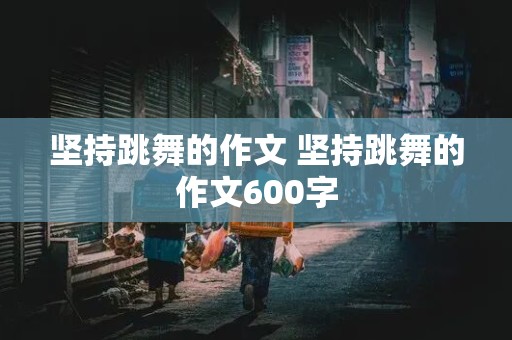 坚持跳舞的作文 坚持跳舞的作文600字